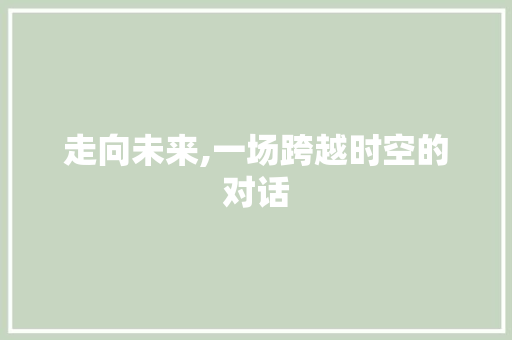 走向未来,一场跨越时空的对话